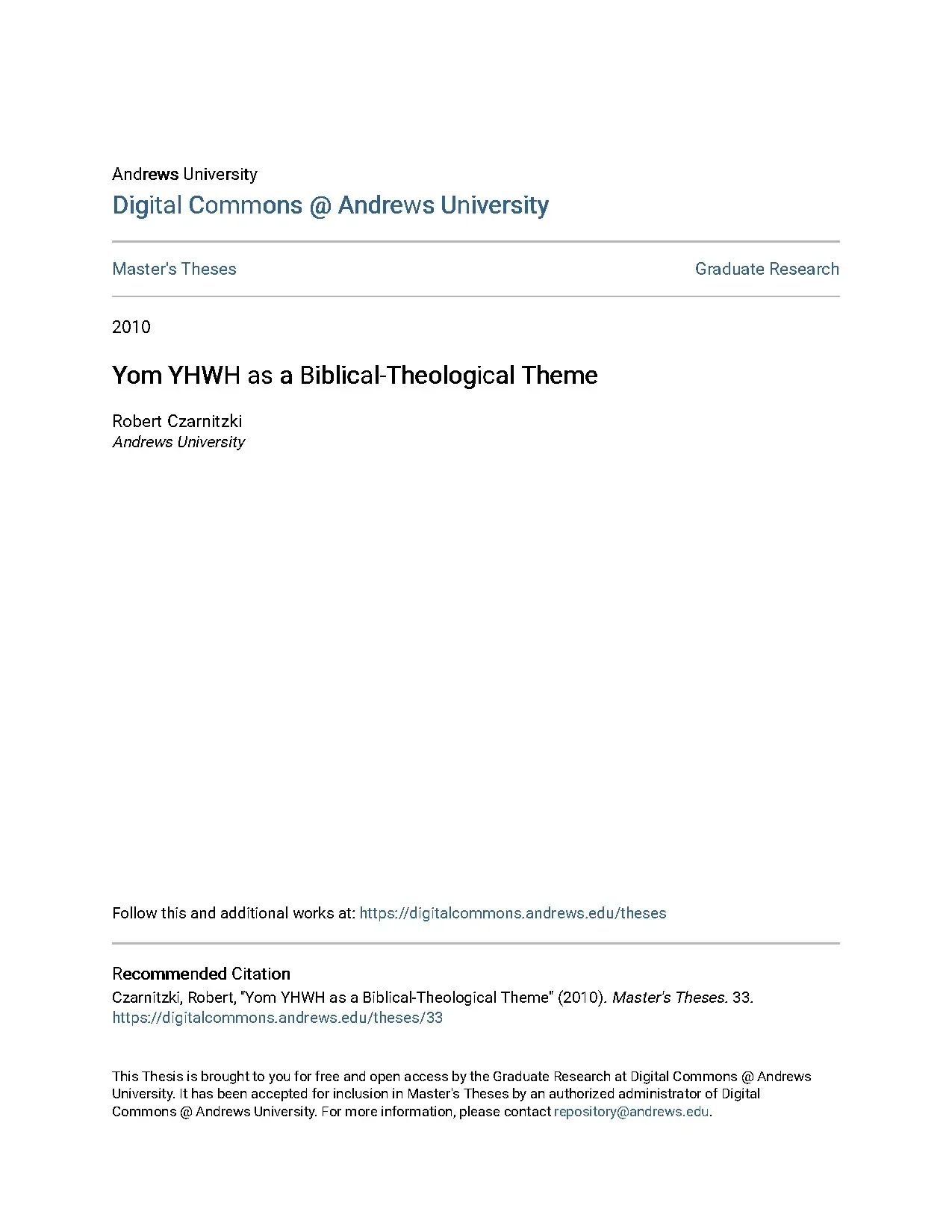 Andrews University
Digital Commons @ Andrews University

Master's Theses

Graduate Research

2010

Yom YHWH as a Biblical-Theological Theme

Robert Czarnitzki
Andrews University

Follow this and additional works at: https://digitalcommons.andrews.edu/theses

Recommended Citation
Czarnitzki, Robert, "Yom YHWH as a Biblical-Theological Theme" (2010). Master's Theses. 33.
https://digitalcommons.andrews.edu/theses/33

This Thesis is brought to you for free and open access by the Graduate Research at Digital Commons @ Andrews University. It has been accepted for inclusion in Master's Theses by an authorized administrator of Digital Commons @ Andrews University. For more information, please contact repository@andrews.edu.